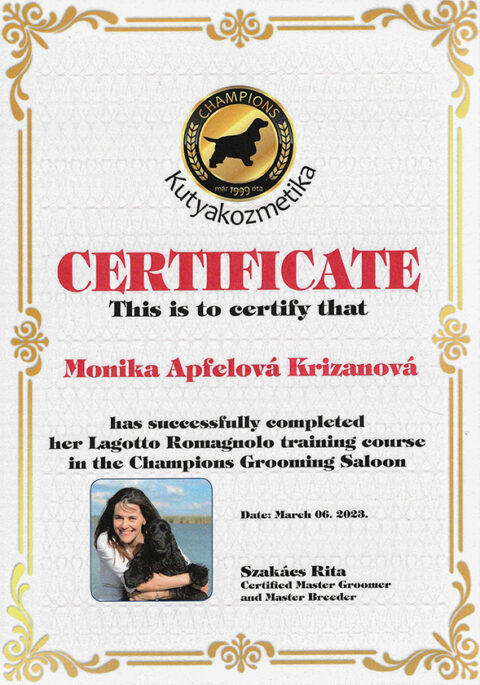 CHAMPIONS
már 1999 óta
Kutyakozmetika

CERTIFICATE
This is to certify that

Monika Apfelová Krizanová

has successfully completed her Lagotto Romagnolo training course in the Champions Grooming Saloon

Date: March 06. 2023.

Szakács Rita
Certified Master Groomer and Master Breeder